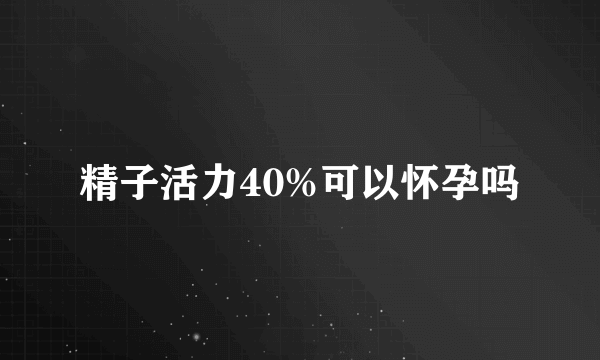 精子活力40%可以怀孕吗